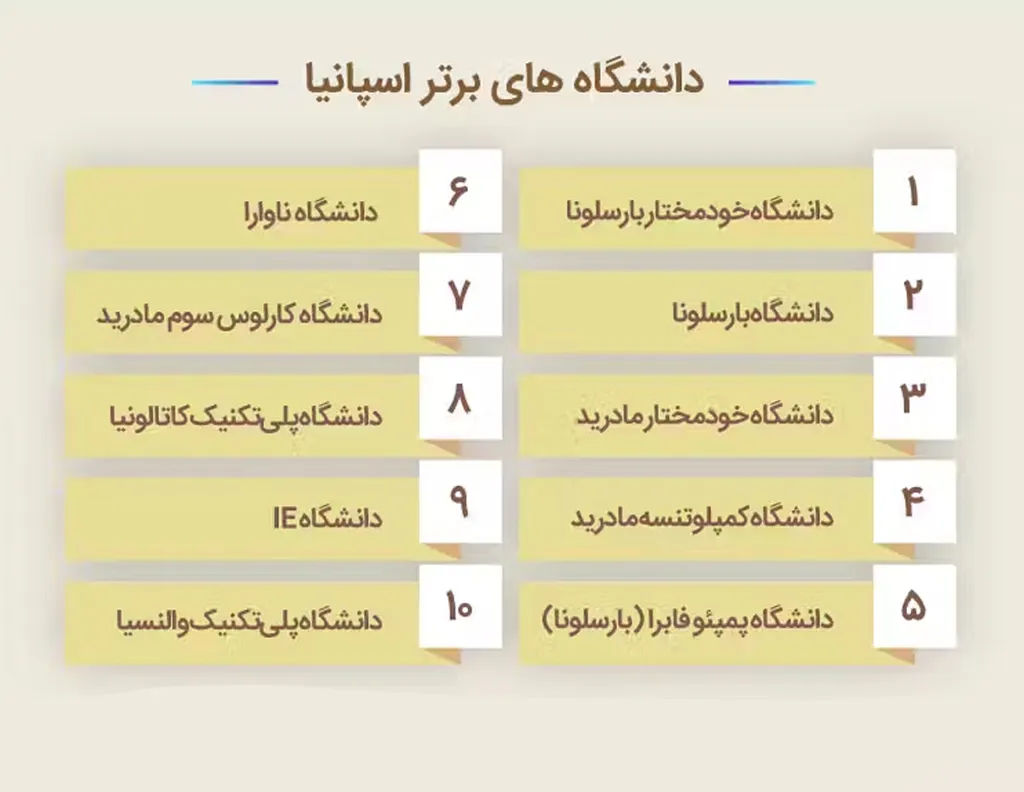 دانشگاه های برتر اسپانیا

۱ دانشگاه خودمختار بارسلونا

۲ دانشگاه بارسلونا

۳ دانشگاه خودمختار مادرید

۴ دانشگاه کمپلوتنسه مادرید

۵ دانشگاه پمپئو فابرا (بارسلونا)

۶ دانشگاه ناوارا

۷ دانشگاه کارلوس سوم مادرید

۸ دانشگاه پلی تکنیک کاتالونیا

۹ دانشگاه IE

۱۰ دانشگاه پلی تکنیک والنسیا